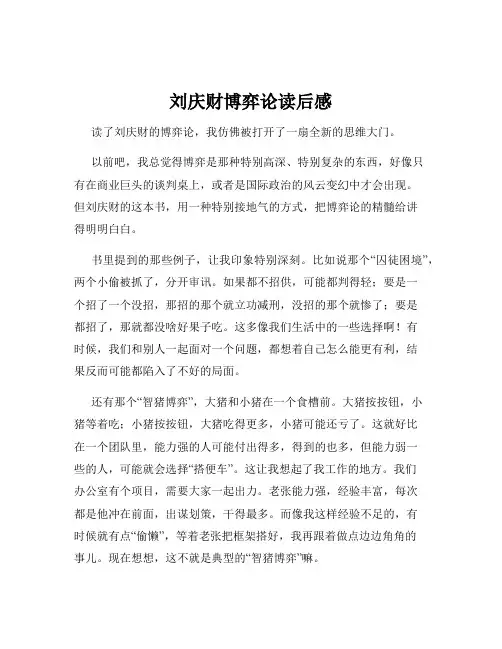 刘庆财博弈论读后感

读了刘庆财的博弈论，我仿佛被打开了一扇全新的思维大门。

以前吧，我总觉得博弈是那种特别高深、特别复杂的东西，好像只有在商业巨头的谈判桌上，或者是国际政治的风云变幻中才会出现。但刘庆财的这本书，用一种特别接地气的方式，把博弈论的精髓给讲得明明白白。

书里提到的那些例子，让我印象特别深刻。比如说那个“囚徒困境”，两个小偷被抓了，分开审讯。如果都不招供，可能都判得轻；要是一个招了一个没招，那招的那个就立功减刑，没招的那个就惨了；要是都招了，那就都没啥好果子吃。这多像我们生活中的一些选择啊！有时候，我们和别人一起面对一个问题，都想着自己怎么能更有利，结果反而可能都陷入了不好的局面。

还有那个“智猪博弈”，大猪和小猪在一个食槽前。大猪按按钮，小猪等着吃；小猪按按钮，大猪吃得更多，小猪可能还亏了。这就好比在一个团队里，能力强的人可能付出得多，得到的也多，但能力弱一些的人，可能就会选择“搭便车”。这让我想起了我工作的地方。我们办公室有个项目，需要大家一起出力。老张能力强，经验丰富，每次都是他冲在前面，出谋划策，干得最多。而像我这样经验不足的，有时候就有点“偷懒”，等着老张把框架搭好，我再跟着做点边边角角的事儿。现在想想，这不就是典型的“智猪博弈”嘛。